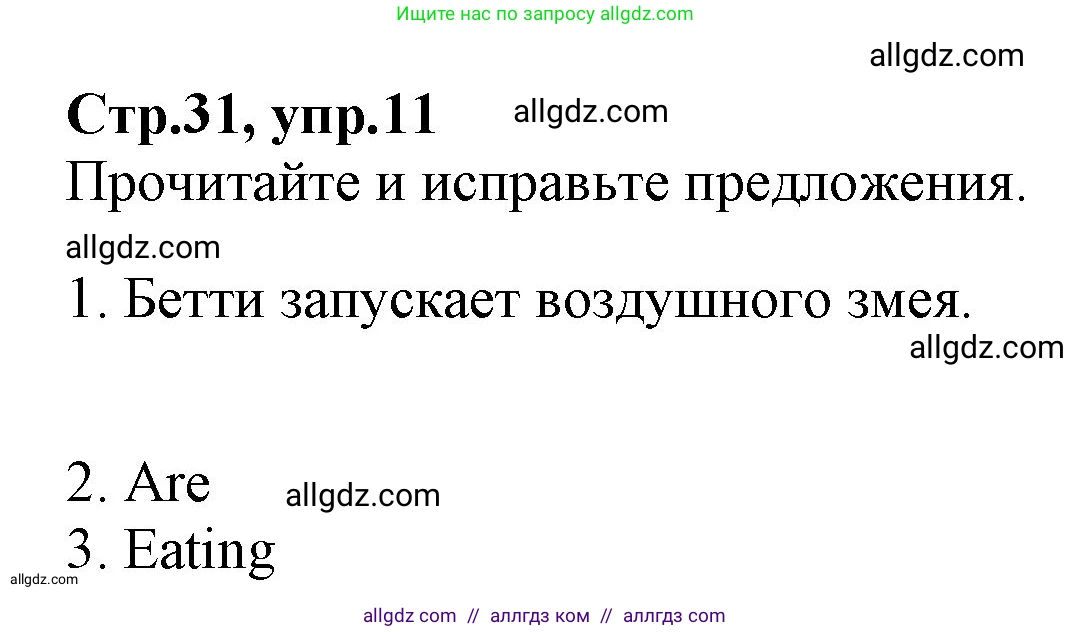 Ищите нас по запросу allgdz.com

allgdz.com

Стр.31, упр.11 allgdz.com

Прочитайте и исправьте предложения.

allgdz.com

1. Бетти запускает воздушного змея.

allgdz.com

2. Are allgdz.com

3. Eating

allgdz.com

allgdz com // аллгдз ком // аллгдз com